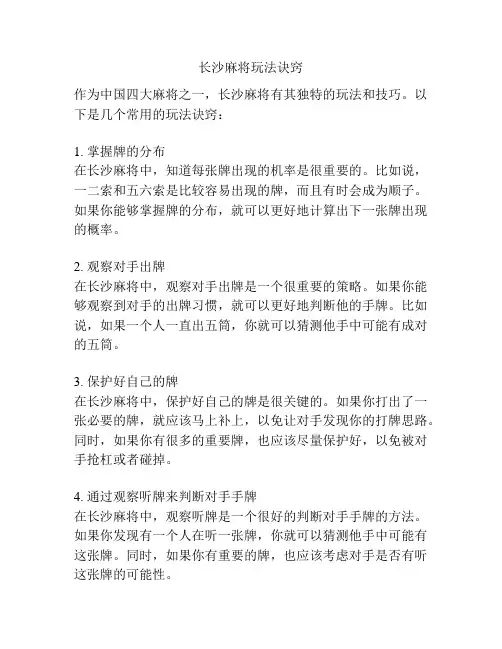 长沙麻将玩法诀窍

作为中国四大麻将之一，长沙麻将有其独特的玩法和技巧。以下是几个常用的玩法诀窍：

1. 掌握牌的分布
在长沙麻将中，知道每张牌出现的机率是很重要的。比如说，一二索和五六索是比较容易出现的牌，而且有时会成为顺子。如果你能够掌握牌的分布，就可以更好地计算出下一张牌出现的概率。

2. 观察对手出牌
在长沙麻将中，观察对手出牌是一个很重要的策略。如果你能够观察到对手的出牌习惯，就可以更好地判断他的手牌。比如说，如果一个人一直出五筒，你就可以猜测他手中可能有成对的五筒。

3. 保护好自己的牌
在长沙麻将中，保护好自己的牌是很关键的。如果你打出了一张必要的牌，就应该马上补上，以免让对手发现你的打牌思路。同时，如果你有很多的重要牌，也应该尽量保护好，以免被对手抢杠或者碰掉。

4. 通过观察听牌来判断对手手牌
在长沙麻将中，观察听牌是一个很好的判断对手手牌的方法。如果你发现有一个人在听一张牌，你就可以猜测他手中可能有这张牌。同时，如果你有重要的牌，也应该考虑对手是否有听这张牌的可能性。